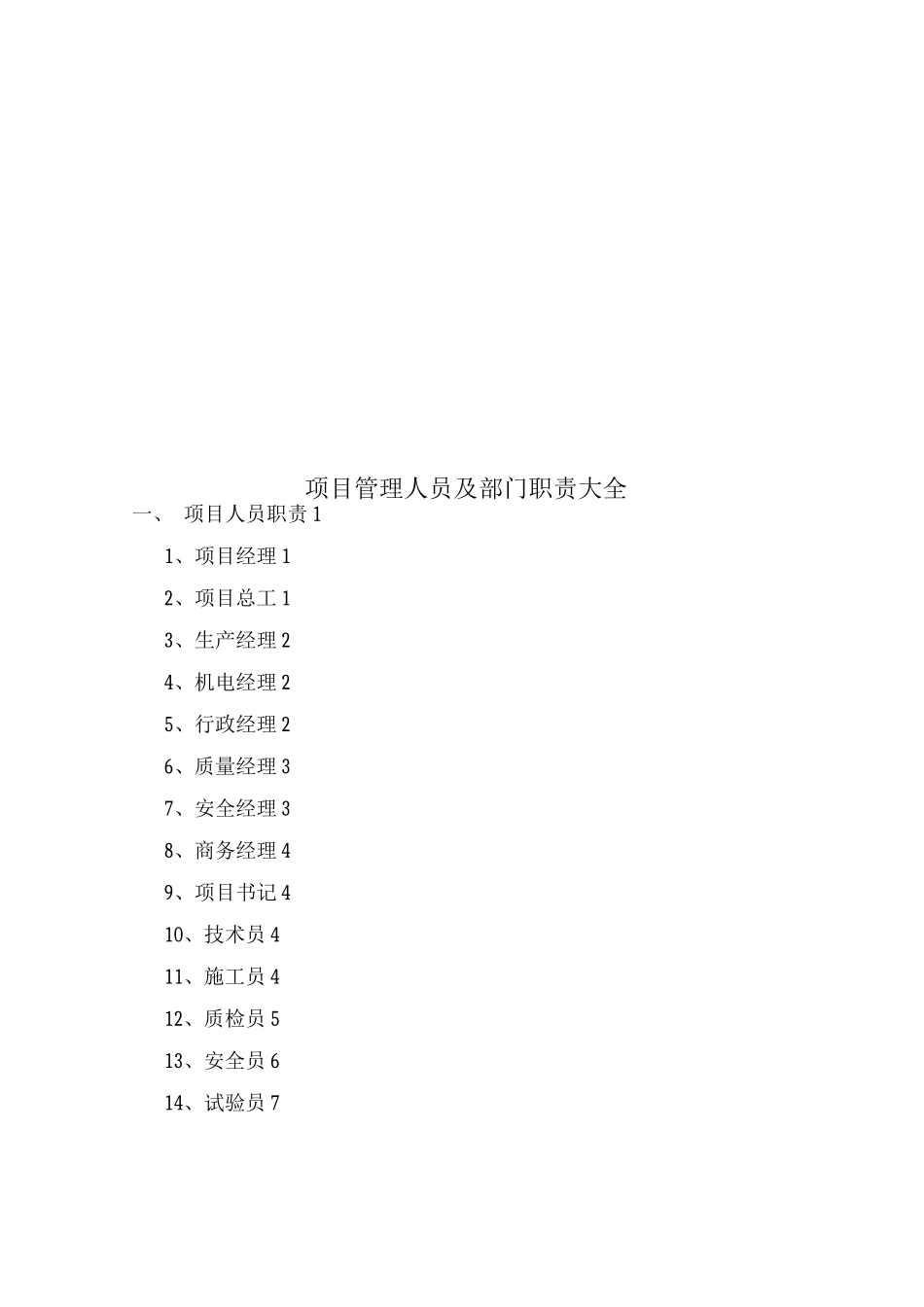 项目管理人员及部门职责大全

一、 项目人员职责 1

1、项目经理 1

2、项目总工 1

3、生产经理 2

4、机电经理 2

5、行政经理 2

6、质量经理 3

7、安全经理 3

8、商务经理 4

9、项目书记 4

10、技术员 4

11、施工员 4

12、质检员 5

13、安全员 6

14、试验员 7